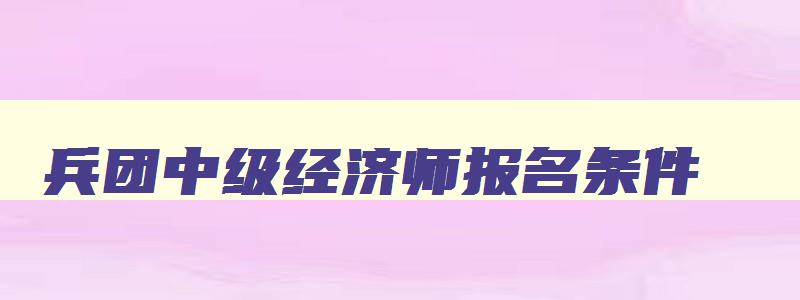 兵团中级经济师报名条件